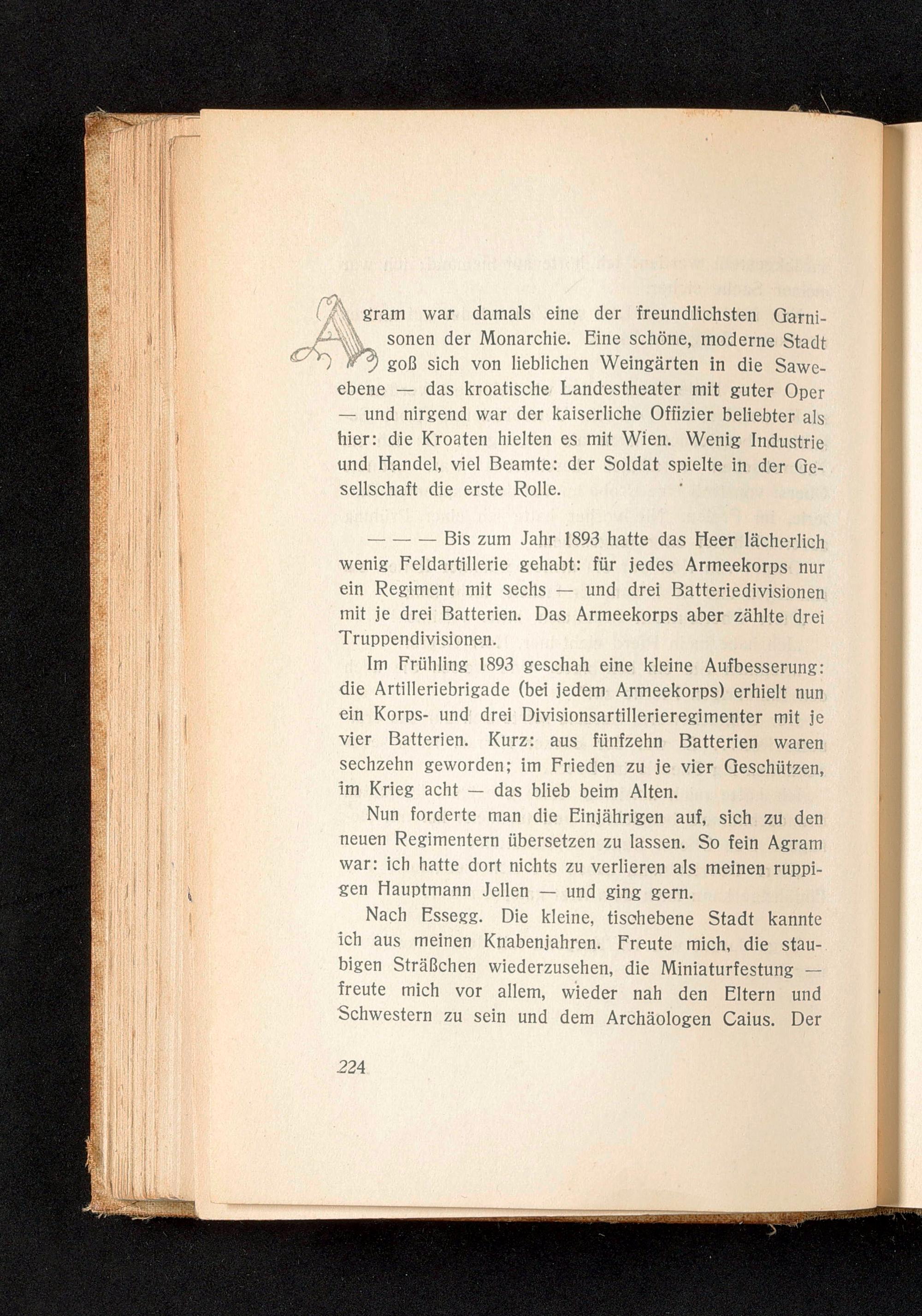 Agram war damals eine der freundlichsten Garnisonen der Monarchie. Eine schöne, moderne Stadt goß sich von lieblichen Weingärten in die Saweebene — das kroatische Landestheater mit guter Oper — und nirgend war der kaiserliche Offizier beliebter als hier: die Kroaten hielten es mit Wien. Wenig Industrie und Handel, viel Beamte: der Soldat spielte in der Gesellschaft die erste Rolle.

— — — Bis zum Jahr 1893 hatte das Heer lächerlich wenig Feldartillerie gehabt: für jedes Armeekorps nur ein Regiment mit sechs — und drei Batteriedivisionen mit je drei Batterien. Das Armeekorps aber zählte drei Truppendivisionen.

Im Frühling 1893 geschah eine kleine Aufbesserung: die Artilleriebrigade (bei jedem Armeekorps) erhielt nun ein Korps- und drei Divisionsartillerieregimenter mit je vier Batterien. Kurz: aus fünfzehn Batterien waren sechzehn geworden; im Frieden zu je vier Geschützen, im Krieg acht — das blieb beim Alten.

Nun forderte man die Einjährigen auf, sich zu den neuen Regimentern übersetzen zu lassen. So fein Agram war: ich hatte dort nichts zu verlieren als meinen ruppigen Hauptmann Jellen — und ging gern.

Nach Essegg. Die kleine, tischebene Stadt kannte ich aus meinen Knabenjahren. Freute mich, die staubigen Sträßchen wiederzusehen, die Miniaturfestung — freute mich vor allem, wieder nah den Eltern und Schwestern zu sein und dem Archäologen Caius. Der

224